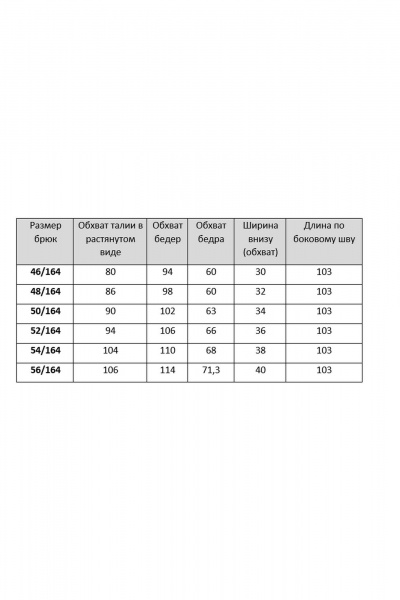 | Размер брюк | Обхват талии в растянутом виде | Обхват бедер | Обхват бедра | Ширина внизу (обхват) | Длина по боковому шву |
|---|---|---|---|---|---|
| 46/164 | 80 | 94 | 60 | 30 | 103 |
| 48/164 | 86 | 98 | 60 | 32 | 103 |
| 50/164 | 90 | 102 | 63 | 34 | 103 |
| 52/164 | 94 | 106 | 66 | 36 | 103 |
| 54/164 | 104 | 110 | 68 | 38 | 103 |
| 56/164 | 106 | 114 | 71,3 | 40 | 103 |